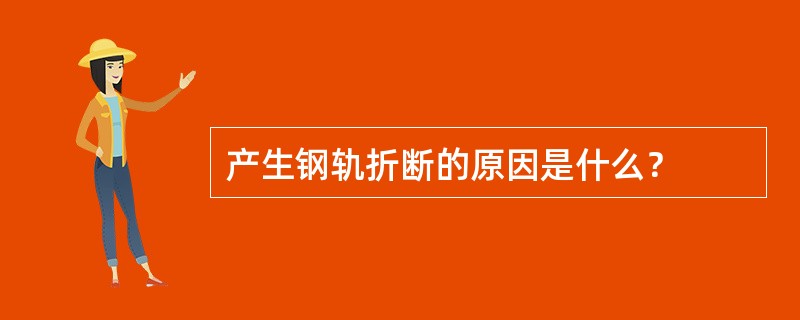 产生钢轨折断的原因是什么？